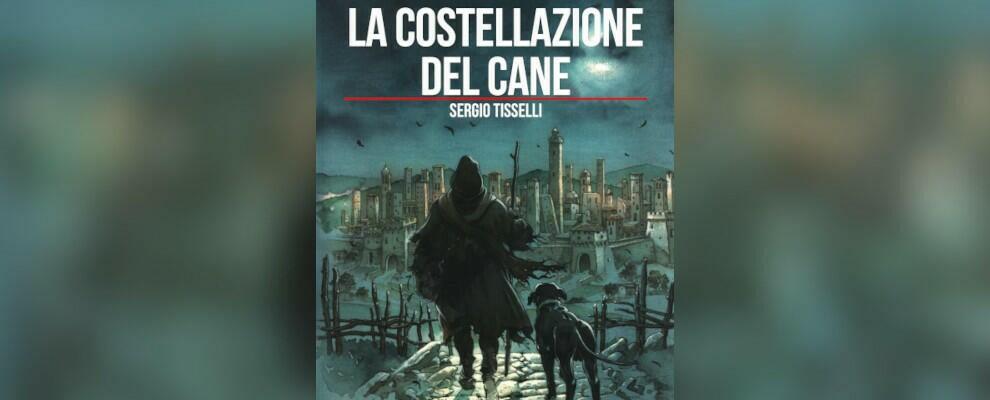 LA COSTELLAZIONE DEL CANE
SERGIO TISSELLI